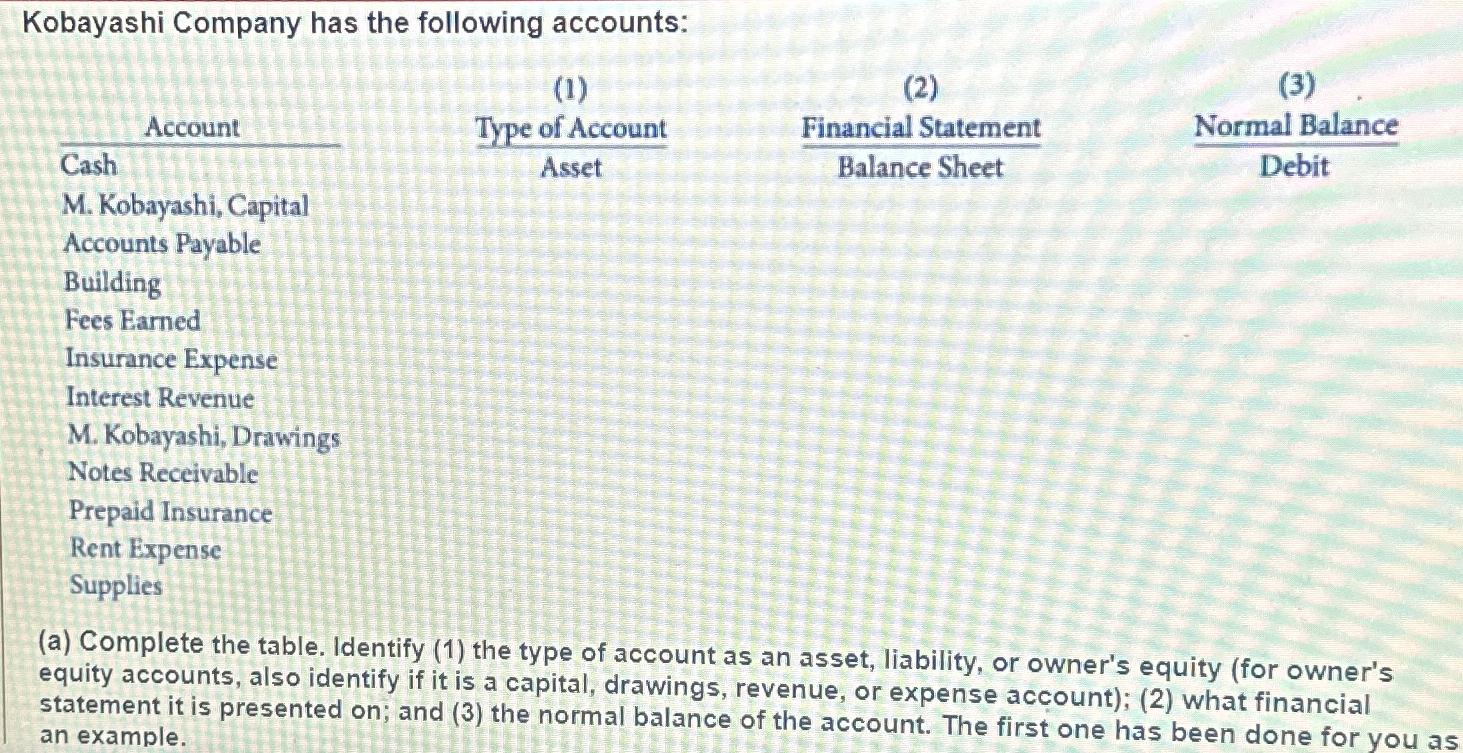 Kobayashi Company has the following accounts:

| Account | (1) Type of Account | (2) Financial Statement | (3) Normal Balance |
|---|---|---|---|
| Cash | Asset | Balance Sheet | Debit |
| M. Kobayashi, Capital | | | |
| Accounts Payable | | | |
| Building | | | |
| Fees Earned | | | |
| Insurance Expense | | | |
| Interest Revenue | | | |
| M. Kobayashi, Drawings | | | |
| Notes Receivable | | | |
| Prepaid Insurance | | | |
| Rent Expense | | | |
| Supplies | | | |

(a) Complete the table. Identify (1) the type of account as an asset, liability, or owner's equity (for owner's equity accounts, also identify if it is a capital, drawings, revenue, or expense account); (2) what financial statement it is presented on; and (3) the normal balance of the account. The first one has been done for you as an example.